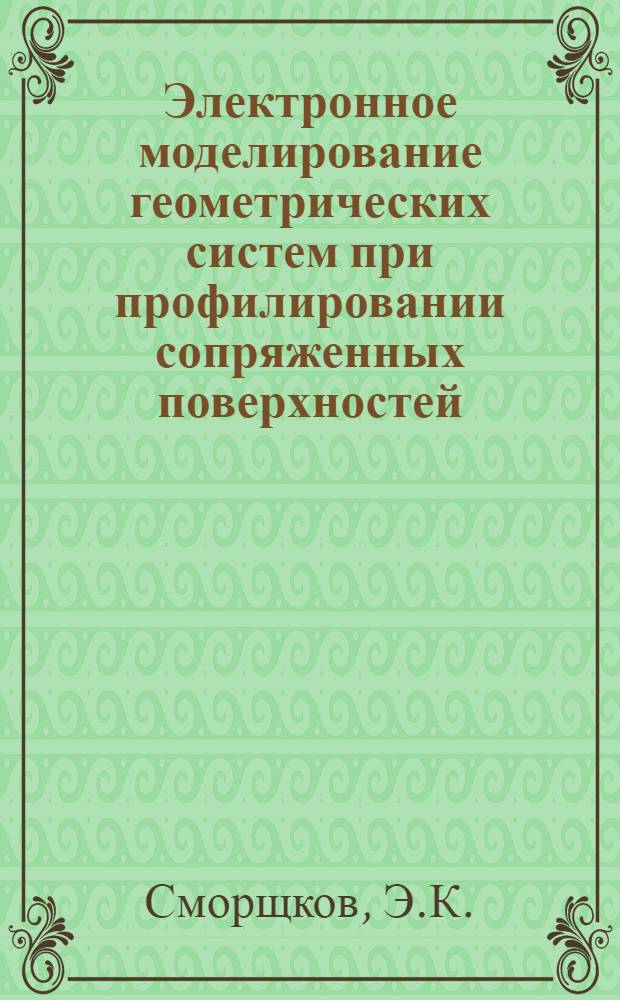 Электронное моделирование геометрических систем при профилировании сопряженных поверхностей

Сморщков, Э.К.